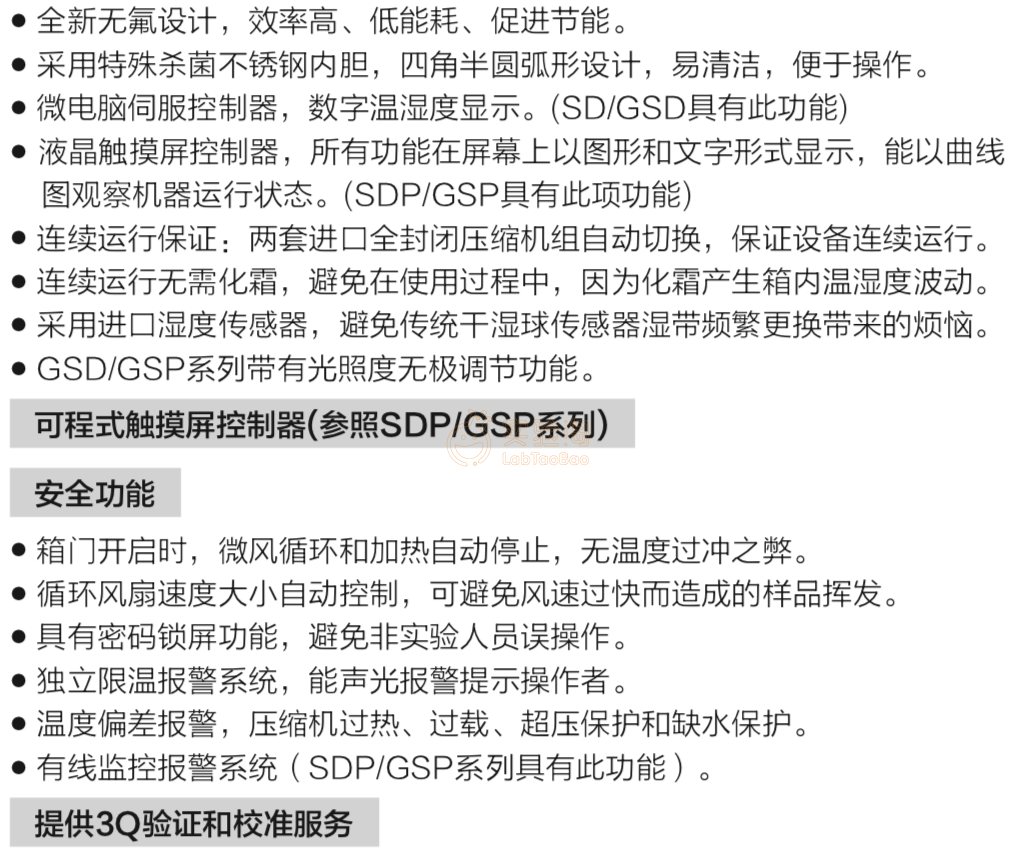 • 全新无氟设计，效率高、低能耗、促进节能。
• 采用特殊杀菌不锈钢内胆，四角半圆弧形设计，易清洁，便于操作。
• 微电脑伺服控制器，数字温湿度显示。(SD/GSD具有此功能)
• 液晶触摸屏控制器，所有功能在屏幕上以图形和文字形式显示，能以曲线图观察机器运行状态。(SDP/GSP具有此项功能)
• 连续运行保证：两套进口全封闭压缩机组自动切换，保证设备连续运行。
• 连续运行无需化霜，避免在使用过程中，因为化霜产生箱内温湿度波动。
• 采用进口湿度传感器，避免传统干湿球传感器湿带频繁更换带来的烦恼。
• GSD/GSP系列带有光照度无极调节功能。

可程式触摸屏控制器(参照SDP/GSP系列)

安全功能

• 箱门开启时，微风循环和加热自动停止，无温度过冲之弊。
• 循环风扇速度大小自动控制，可避免风速过快而造成的样品挥发。
• 具有密码锁屏功能，避免非实验人员误操作。
• 独立限温报警系统，能声光报警提示操作者。
• 温度偏差报警，压缩机过热、过载、超压保护和缺水保护。
• 有线监控报警系统（SDP/GSP系列具有此功能）。

提供3Q验证和校准服务

LabTaoBao